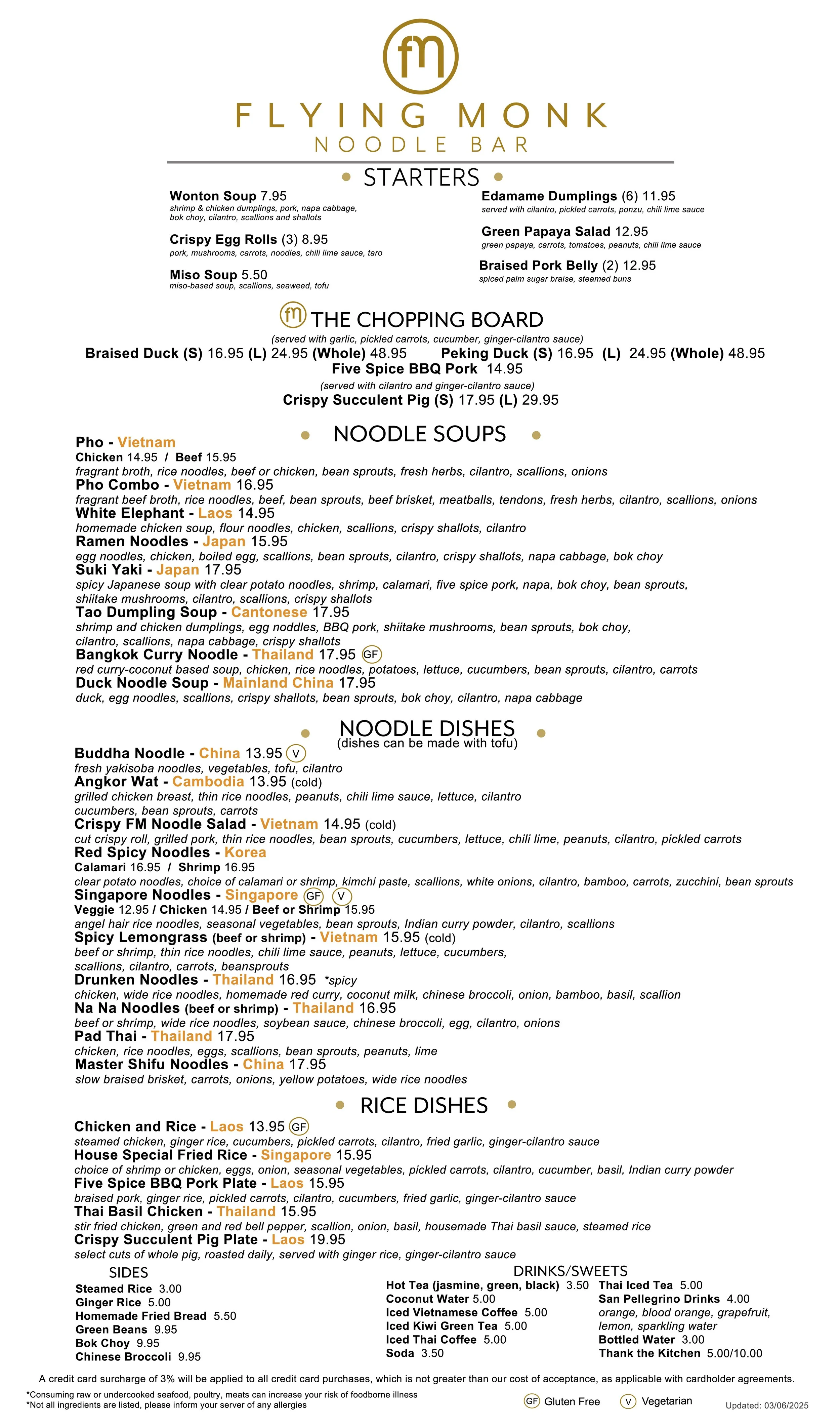 fm
FLYING MONK
NOODLE BAR

STARTERS

Wonton Soup 7.95
shrimp & chicken dumplings, pork, napa cabbage, bok choy, cilantro, scallions and shallots

Crispy Egg Rolls (3) 8.95
pork, mushrooms, carrots, noodles, chili lime sauce, taro

Miso Soup 5.50
miso-based soup, scallions, seaweed, tofu

Edamame Dumplings (6) 11.95
served with cilantro, pickled carrots, ponzu, chili lime sauce

Green Papaya Salad 12.95
green papaya, carrots, tomatoes, peanuts, chili lime sauce

Braised Pork Belly (2) 12.95
spiced palm sugar braise, steamed buns

fm THE CHOPPING BOARD
(served with garlic, pickled carrots, cucumber, ginger-cilantro sauce)
Braised Duck (S) 16.95 (L) 24.95 (Whole) 48.95 Peking Duck (S) 16.95 (L) 24.95 (Whole) 48.95
Five Spice BBQ Pork 14.95
(served with cilantro and ginger-cilantro sauce)
Crispy Succulent Pig (S) 17.95 (L) 29.95

NOODLE SOUPS

Pho - Vietnam
Chicken 14.95 / Beef 15.95
fragrant broth, rice noodles, beef or chicken, bean sprouts, fresh herbs, cilantro, scallions, onions
Pho Combo - Vietnam 16.95
fragrant beef broth, rice noodles, beef, bean sprouts, beef brisket, meatballs, tendons, fresh herbs, cilantro, scallions, onions
White Elephant - Laos 14.95
homemade chicken soup, flour noodles, chicken, scallions, crispy shallots, cilantro
Ramen Noodles - Japan 15.95
egg noodles, chicken, boiled egg, scallions, bean sprouts, cilantro, crispy shallots, napa cabbage, bok choy
Suki Yaki - Japan 17.95
spicy Japanese soup with clear potato noodles, shrimp, calamari, five spice pork, napa, bok choy, bean sprouts, shiitake mushrooms, cilantro, scallions, crispy shallots
Tao Dumpling Soup - Cantonese 17.95
shrimp and chicken dumplings, egg noddles, BBQ pork, shiitake mushrooms, bean sprouts, bok choy, cilantro, scallions, napa cabbage, crispy shallots
Bangkok Curry Noodle - Thailand 17.95 GF
red curry-coconut based soup, chicken, rice noodles, potatoes, lettuce, cucumbers, bean sprouts, cilantro, carrots
Duck Noodle Soup - Mainland China 17.95
duck, egg noodles, scallions, crispy shallots, bean sprouts, bok choy, cilantro, napa cabbage

NOODLE DISHES
(dishes can be made with tofu)

Buddha Noodle - China 13.95 V
fresh yakisoba noodles, vegetables, tofu, cilantro
Angkor Wat - Cambodia 13.95 (cold)
grilled chicken breast, thin rice noodles, peanuts, chili lime sauce, lettuce, cilantro cucumbers, bean sprouts, carrots
Crispy FM Noodle Salad - Vietnam 14.95 (cold)
cut crispy roll, grilled pork, thin rice noodles, bean sprouts, cucumbers, lettuce, chili lime, peanuts, cilantro, pickled carrots
Red Spicy Noodles - Korea
Calamari 16.95 / Shrimp 16.95
clear potato noodles, choice of calamari or shrimp, kimchi paste, scallions, white onions, cilantro, bamboo, carrots, zucchini, bean sprouts
Singapore Noodles - Singapore GF V
Veggie 12.95 / Chicken 14.95 / Beef or Shrimp 15.95
angel hair rice noodles, seasonal vegetables, bean sprouts, Indian curry powder, cilantro, scallions
Spicy Lemongrass (beef or shrimp) - Vietnam 15.95 (cold)
beef or shrimp, thin rice noodles, chili lime sauce, peanuts, lettuce, cucumbers, scallions, cilantro, carrots, beansprouts
Drunken Noodles - Thailand 16.95 *spicy
chicken, wide rice noodles, homemade red curry, coconut milk, chinese broccoli, onion, bamboo, basil, scallion
Na Na Noodles (beef or shrimp) - Thailand 16.95
beef or shrimp, wide rice noodles, soybean sauce, chinese broccoli, egg, cilantro, onions
Pad Thai - Thailand 17.95
chicken, rice noodles, eggs, scallions, bean sprouts, peanuts, lime
Master Shifu Noodles - China 17.95
slow braised brisket, carrots, onions, yellow potatoes, wide rice noodles

RICE DISHES

Chicken and Rice - Laos 13.95 GF
steamed chicken, ginger rice, cucumbers, pickled carrots, cilantro, fried garlic, ginger-cilantro sauce
House Special Fried Rice - Singapore 15.95
choice of shrimp or chicken, eggs, onion, seasonal vegetables, pickled carrots, cilantro, cucumber, basil, Indian curry powder
Five Spice BBQ Pork Plate - Laos 15.95
braised pork, ginger rice, pickled carrots, cilantro, cucumbers, fried garlic, ginger-cilantro sauce
Thai Basil Chicken - Thailand 15.95
stir fried chicken, green and red bell pepper, scallion, onion, basil, housemade Thai basil sauce, steamed rice
Crispy Succulent Pig Plate - Laos 19.95
select cuts of whole pig, roasted daily, served with ginger rice, ginger-cilantro sauce

SIDES
Steamed Rice 3.00
Ginger Rice 5.00
Homemade Fried Bread 5.50
Green Beans 9.95
Bok Choy 9.95
Chinese Broccoli 9.95

DRINKS/SWEETS
Hot Tea (jasmine, green, black) 3.50
Coconut Water 5.00
Iced Vietnamese Coffee 5.00
Iced Kiwi Green Tea 5.00
Iced Thai Coffee 5.00
Soda 3.50
Thai Iced Tea 5.00
San Pellegrino Drinks 4.00
orange, blood orange, grapefruit, lemon, sparkling water
Bottled Water 3.00
Thank the Kitchen 5.00/10.00

A credit card surcharge of 3% will be applied to all credit card purchases, which is not greater than our cost of acceptance, as applicable with cardholder agreements.
*Consuming raw or undercooked seafood, poultry, meats can increase your risk of foodborne illness
*Not all ingredients are listed, please inform your server of any allergies
GF Gluten Free V Vegetarian
Updated: 03/06/2025